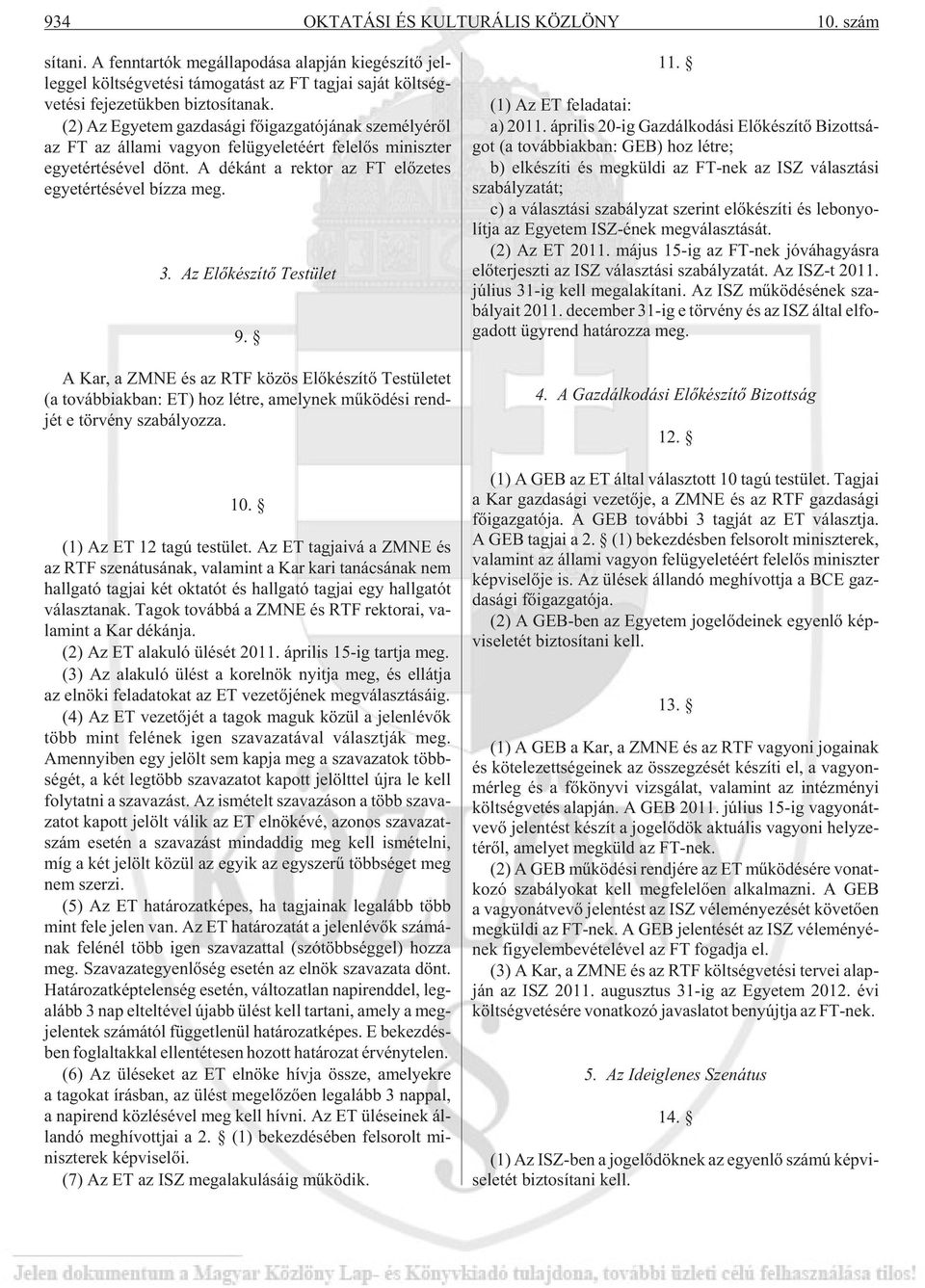 934 OKTATÁSI ÉS KULTURÁLIS KÖZLÖNY 10. szám

sítani. A fenntartók megállapodása alapján kiegészítő jelleggel költségvetési támogatást az FT tagjai saját költségvetési fejezetükben biztosítanak.

(2) Az Egyetem gazdasági főigazgatójának személyéről az FT az állami vagyon felügyeletéért felelős miniszter egyetértésével dönt. A dékánt a rektor az FT előzetes egyetértésével bízza meg.

3. Az Előkészítő Testület

9. §

A Kar, a ZMNE és az RTF közös Előkészítő Testületet (a továbbiakban: ET) hoz létre, amelynek működési rendjét e törvény szabályozza.

10. §

(1) Az ET 12 tagú testület. Az ET tagjaivá a ZMNE és az RTF szenátusának, valamint a Kar kari tanácsának nem hallgató tagjai két oktatót és hallgató tagjai egy hallgatót választanak. Tagok továbbá a ZMNE és RTF rektorai, valamint a Kar dékánja.

(2) Az ET alakuló ülését 2011. április 15-ig tartja meg.

(3) Az alakuló ülést a korelnök nyitja meg, és ellátja az elnöki feladatokat az ET vezetőjének megválasztásáig.

(4) Az ET vezetőjét a tagok maguk közül a jelenlévők több mint felének igen szavazatával választják meg. Amennyiben egy jelölt sem kapja meg a szavazatok többségét, a két legtöbb szavazatot kapott jelölttel újra le kell folytatni a szavazást. Az ismételt szavazáson a több szavazatot kapott jelölt válik az ET elnökévé, azonos szavazatszám esetén a szavazást mindaddig meg kell ismételni, míg a két jelölt közül az egyik az egyszerű többséget meg nem szerzi.

(5) Az ET határozatképes, ha tagjainak legalább több mint fele jelen van. Az ET határozatát a jelenlévők számának felénél több igen szavazattal (szótöbbséggel) hozza meg. Szavazategyenlőség esetén az elnök szavazata dönt. Határozatképtelenség esetén, változatlan napirenddel, legalább 3 nap elteltével újabb ülést kell tartani, amely a megjelentek számától függetlenül határozatképes. E bekezdésben foglaltakkal ellentétesen hozott határozat érvénytelen.

(6) Az üléseket az ET elnöke hívja össze, amelyekre a tagokat írásban, az ülést megelőzően legalább 3 nappal, a napirend közlésével meg kell hívni. Az ET üléseinek állandó meghívottjai a 2. § (1) bekezdésében felsorolt miniszterek képviselői.

(7) Az ET az ISZ megalakulásáig működik.

11. §

(1) Az ET feladatai:

a) 2011. április 20-ig Gazdálkodási Előkészítő Bizottságot (a továbbiakban: GEB) hoz létre;

b) elkészíti és megküldi az FT-nek az ISZ választási szabályzatát;

c) a választási szabályzat szerint előkészíti és lebonyolítja az Egyetem ISZ-ének megválasztását.

(2) Az ET 2011. május 15-ig az FT-nek jóváhagyásra előterjeszti az ISZ választási szabályzatát. Az ISZ-t 2011. július 31-ig kell megalakítani. Az ISZ működésének szabályait 2011. december 31-ig e törvény és az ISZ által elfogadott ügyrend határozza meg.

4. A Gazdálkodási Előkészítő Bizottság

12. §

(1) A GEB az ET által választott 10 tagú testület. Tagjai a Kar gazdasági vezetője, a ZMNE és az RTF gazdasági főigazgatója. A GEB további 3 tagját az ET választja. A GEB tagjai a 2. § (1) bekezdésben felsorolt miniszterek, valamint az állami vagyon felügyeletéért felelős miniszter képviselője is. Az ülések állandó meghívottja a BCE gazdasági főigazgatója.

(2) A GEB-ben az Egyetem jogelődeinek egyenlő képviseletét biztosítani kell.

13. §

(1) A GEB a Kar, a ZMNE és az RTF vagyoni jogainak és kötelezettségeinek az összegzését készíti el, a vagyonmérleg és a főkönyvi vizsgálat, valamint az intézményi költségvetés alapján. A GEB 2011. július 15-ig vagyonátvevő jelentést készít a jogelődök aktuális vagyoni helyzetéről, amelyet megküld az FT-nek.

(2) A GEB működési rendjére az ET működésére vonatkozó szabályokat kell megfelelően alkalmazni. A GEB a vagyonátvevő jelentést az ISZ véleményezését követően megküldi az FT-nek. A GEB jelentését az ISZ véleményének figyelembevételével az FT fogadja el.

(3) A Kar, a ZMNE és az RTF költségvetési tervei alapján az ISZ 2011. augusztus 31-ig az Egyetem 2012. évi költségvetésére vonatkozó javaslatot benyújtja az FT-nek.

5. Az Ideiglenes Szenátus

14. §

(1) Az ISZ-ben a jogelődöknek az egyenlő számú képviseletét biztosítani kell.

Jelen dokumentum a Magyar Közlöny Lap- és Könyvkiadó tulajdona, további üzleti célú felhasználása tilos!